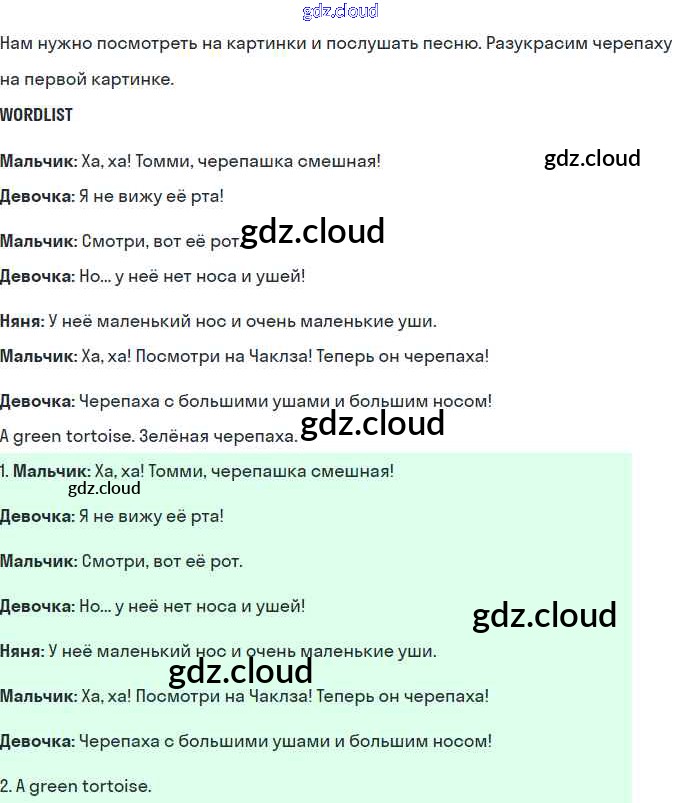 Нам нужно посмотреть на картинки и послушать песню. Разукрасим черепаху на первой картинке.

WORDLIST

Мальчик: Ха, ха! Томми, черепашка смешная!

Девочка: Я не вижу её рта!

Мальчик: Смотри, вот её рот.

Девочка: Но... у неё нет носа и ушей!

Няня: У неё маленький нос и очень маленькие уши.

Мальчик: Ха, ха! Посмотри на Чаклза! Теперь он черепаха!

Девочка: Черепаха с большими ушами и большим носом!

A green tortoise. Зелёная черепаха.

1. Мальчик: Ха, ха! Томми, черепашка смешная!

Девочка: Я не вижу её рта!

Мальчик: Смотри, вот её рот.

Девочка: Но... у неё нет носа и ушей!

Няня: У неё маленький нос и очень маленькие уши.

Мальчик: Ха, ха! Посмотри на Чаклза! Теперь он черепаха!

Девочка: Черепаха с большими ушами и большим носом!

2. A green tortoise.

gdz.cloud